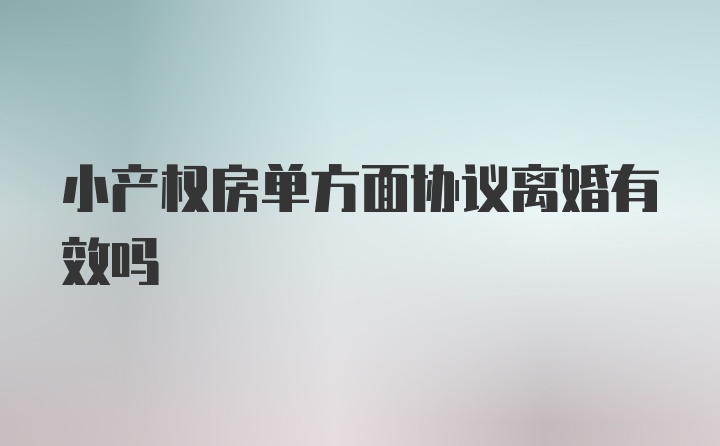 小产权房单方面协议离婚有效吗